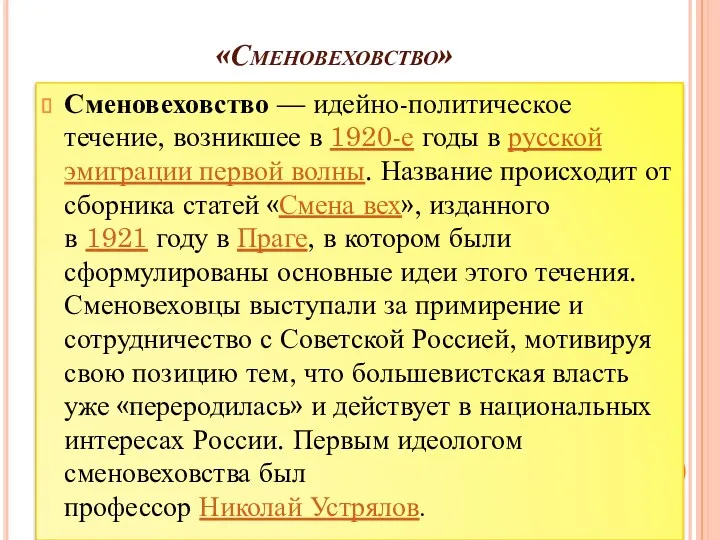 «Сменовеховство»

Сменовеховство — идейно-политическое течение, возникшее в 1920-е годы в русской эмиграции первой волны. Название происходит от сборника статей «Смена вех», изданного в 1921 году в Праге, в котором были сформулированы основные идеи этого течения. Сменовеховцы выступали за примирение и сотрудничество с Советской Россией, мотивируя свою позицию тем, что большевистская власть уже «переродилась» и действует в национальных интересах России. Первым идеологом сменовеховства был профессор Николай Устрялов.